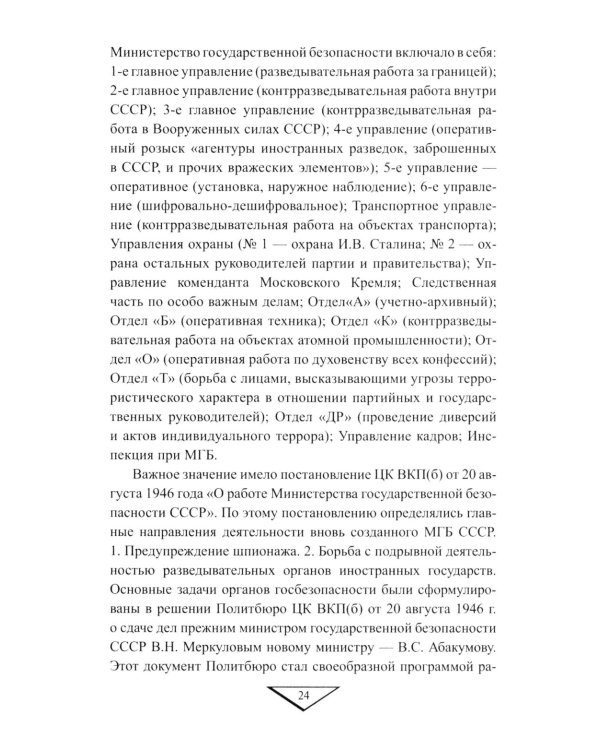 Министерство государственной безопасности включало в себя: 1-е главное управление (разведывательная работа за границей); 2-е главное управление (контрразведывательная работа внутри СССР); 3-е главное управление (контрразведывательная работа в Вооруженных силах СССР); 4-е управление (оперативный розыск «агентуры иностранных разведок, заброшенных в СССР, и прочих вражеских элементов»); 5-е управление — оперативное (установка, наружное наблюдение); 6-е управление (шифровально-дешифровальное); Транспортное управление (контрразведывательная работа на объектах транспорта); Управления охраны (№ 1 — охрана И.В. Сталина; № 2 — охрана остальных руководителей партии и правительства); Управление коменданта Московского Кремля; Следственная часть по особо важным делам; Отдел«А» (учетно-архивный); Отдел «Б» (оперативная техника); Отдел «К» (контрразведывательная работа на объектах атомной промышленности); Отдел «О» (оперативная работа по духовенству всех конфессий); Отдел «Т» (борьба с лицами, высказывающими угрозы террористического характера в отношении партийных и государственных руководителей); Отдел «ДР» (проведение диверсий и актов индивидуального террора); Управление кадров; Инспекция при МГБ.

Важное значение имело постановление ЦК ВКП(б) от 20 августа 1946 года «О работе Министерства государственной безопасности СССР». По этому постановлению определялись главные направления деятельности вновь созданного МГБ СССР. 1. Предупреждение шпионажа. 2. Борьба с подрывной деятельностью разведывательных органов иностранных государств. Основные задачи органов госбезопасности были сформулированы в решении Политбюро ЦК ВКП(б) от 20 августа 1946 г. о сдаче дел прежним министром государственной безопасности СССР В.Н. Меркуловым новому министру — В.С. Абакумову. Этот документ Политбюро стал своеобразной программой ра-

24